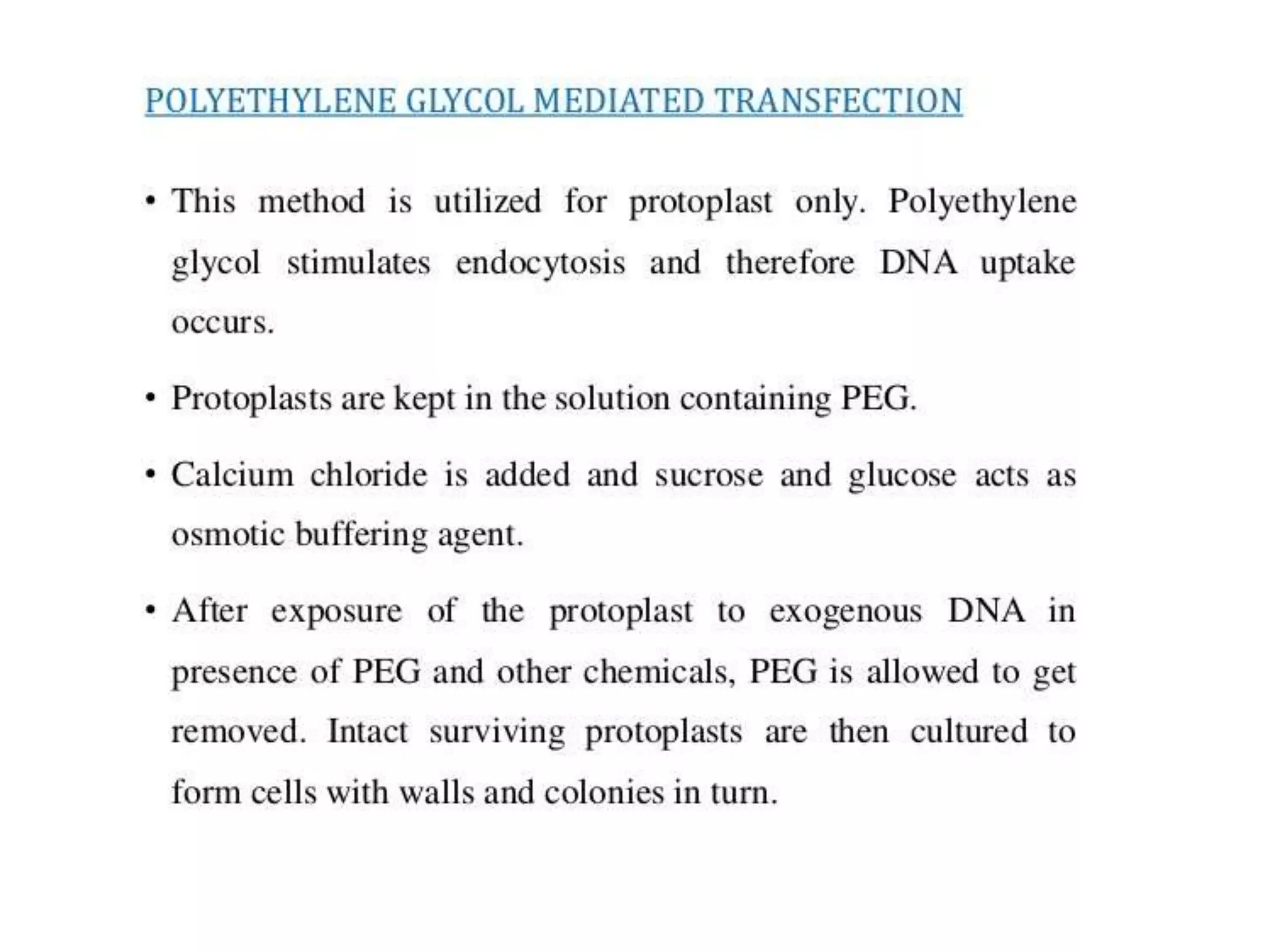 POLYETHYLENE GLYCOL MEDIATED TRANSFECTION

• This method is utilized for protoplast only. Polyethylene glycol stimulates endocytosis and therefore DNA uptake occurs.

• Protoplasts are kept in the solution containing PEG.

• Calcium chloride is added and sucrose and glucose acts as osmotic buffering agent.

• After exposure of the protoplast to exogenous DNA in presence of PEG and other chemicals, PEG is allowed to get removed. Intact surviving protoplasts are then cultured to form cells with walls and colonies in turn.